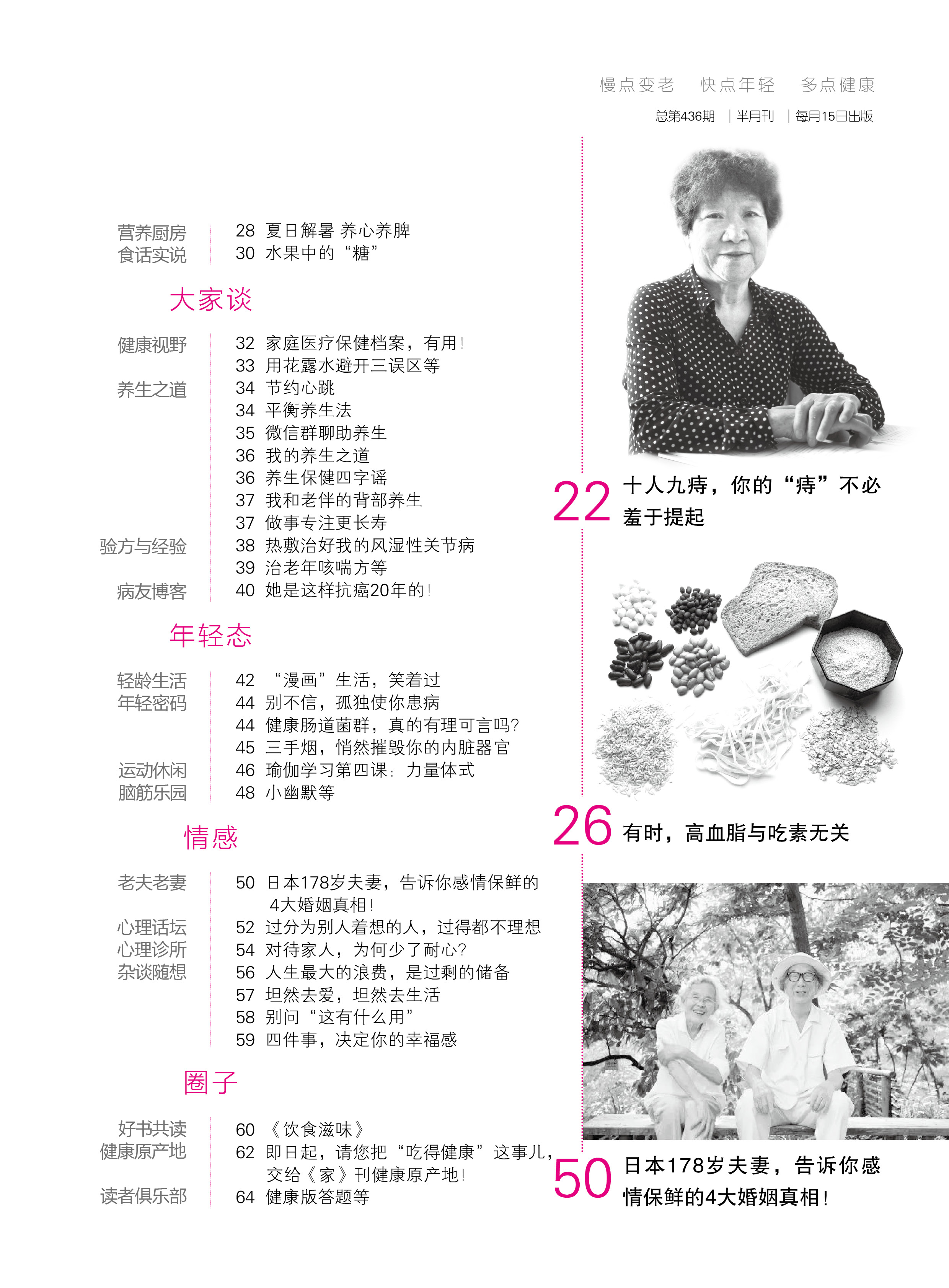 慢点变老　快点年轻　多点健康

总第436期　|半月刊　|每月15日出版

营养厨房　28 夏日解暑 养心养脾
食话实说　30 水果中的“糖”

大家谈

健康视野　32 家庭医疗保健档案，有用！
33 用花露水避开三误区等
养生之道　34 节约心跳
34 平衡养生法
35 微信群聊助养生
36 我的养生之道
36 养生保健四字谣
37 我和老伴的背部养生
37 做事专注更长寿
验方与经验　38 热敷治好我的风湿性关节病
39 治老年咳喘方等
病友博客　40 她是这样抗癌20年的！

年轻态

轻龄生活　42 “漫画”生活，笑着过
年轻密码　44 别不信，孤独使你患病
44 健康肠道菌群，真的有理可言吗？
45 三手烟，悄然摧毁你的内脏器官
运动休闲　46 瑜伽学习第四课：力量体式
脑筋乐园　48 小幽默等

情感

老夫老妻　50 日本178岁夫妻，告诉你感情保鲜的4大婚姻真相！
心理话坛　52 过分为别人着想的人，过得都不理想
心理诊所　54 对待家人，为何少了耐心？
杂谈随想　56 人生最大的浪费，是过剩的储备
57 坦然去爱，坦然去生活
58 别问“这有什么用”
59 四件事，决定你的幸福感

圈子

好书共读　60 《饮食滋味》
健康原产地　62 即日起，请您把“吃得健康”这事儿，交给《家》刊健康原产地！
读者俱乐部　64 健康版答题等

22 十人九痔，你的“痔”不必羞于提起

26 有时，高血脂与吃素无关

50 日本178岁夫妻，告诉你感情保鲜的4大婚姻真相！